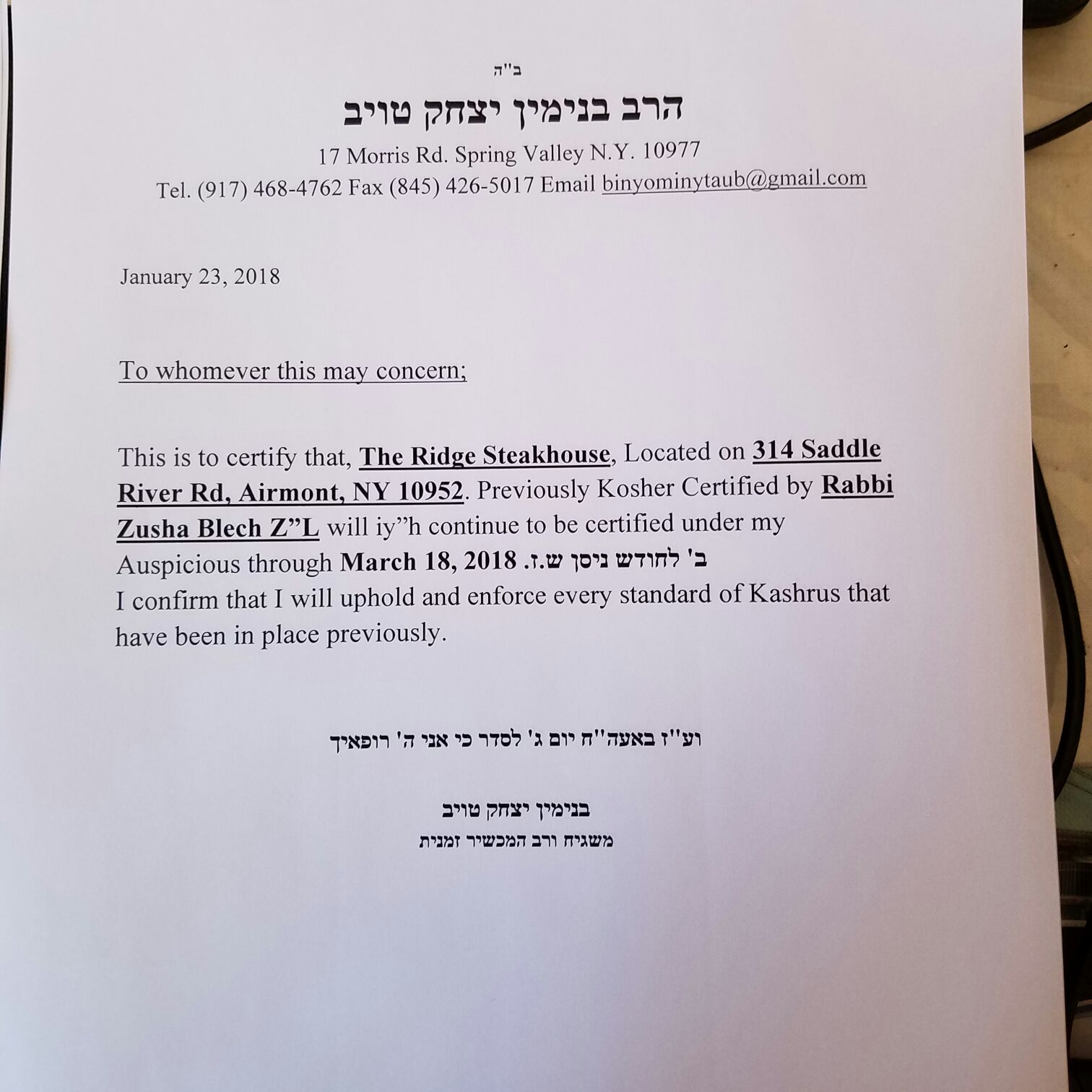 ב"ה

הרב בנימין יצחק טויב

17 Morris Rd. Spring Valley N.Y. 10977

Tel. (917) 468-4762 Fax (845) 426-5017 Email binyominytaub@gmail.com

January 23, 2018

To whomever this may concern;

This is to certify that, The Ridge Steakhouse, Located on 314 Saddle River Rd, Airmont, NY 10952. Previously Kosher Certified by Rabbi Zusha Blech Z"L will iy"h continue to be certified under my Auspicious through March 18, 2018 ב' לחודש ניסן ש.ז.
I confirm that I will uphold and enforce every standard of Kashrus that have been in place previously.

וע"ז באעה"ח יום ג' לסדר כי אני ה' רופאיך

בנימין יצחק טויב
משגיח ורב המכשיר זמנית